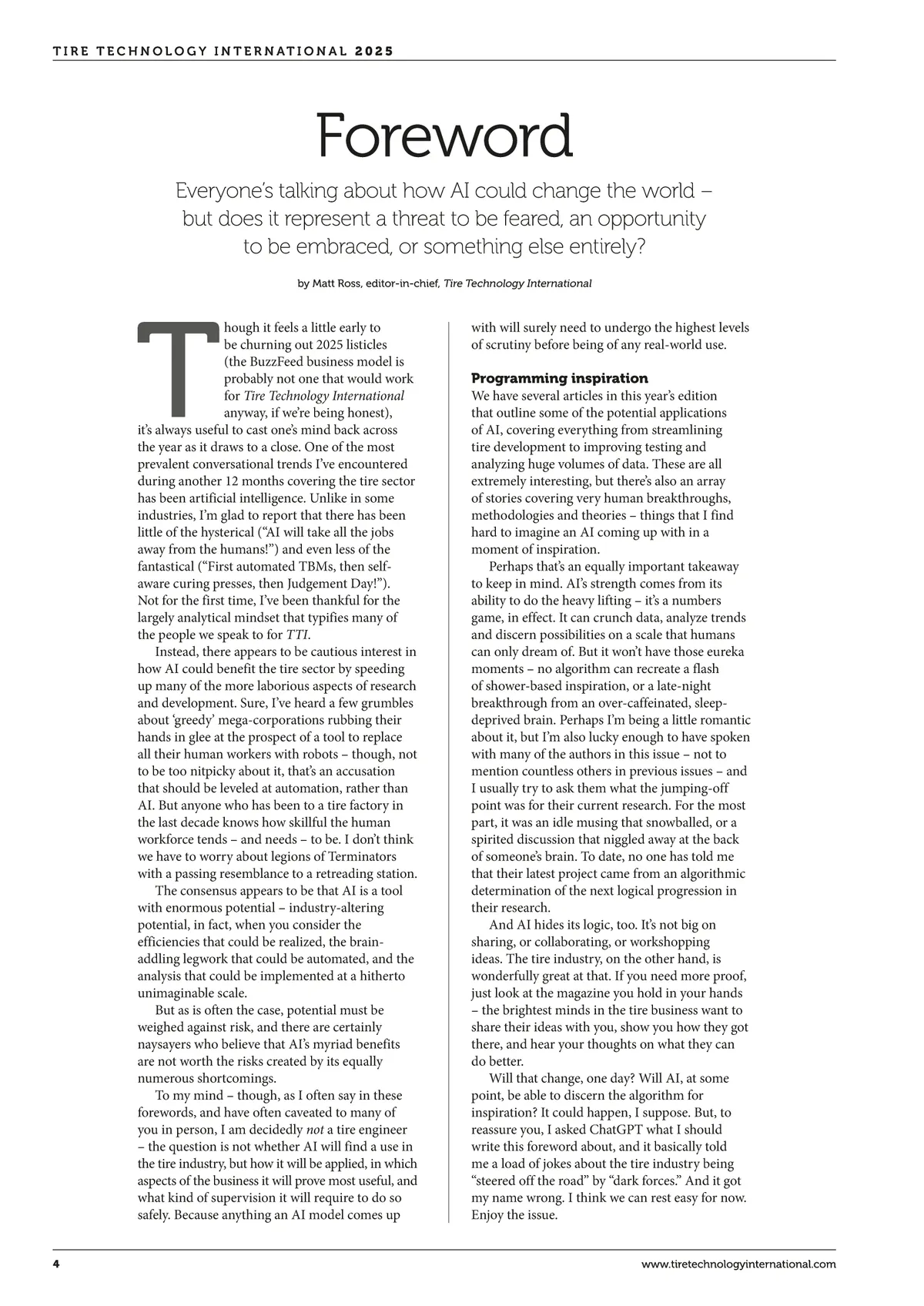 TIRE TECHNOLOGY INTERNATIONAL 2025

Foreword

Everyone's talking about how AI could change the world – but does it represent a threat to be feared, an opportunity to be embraced, or something else entirely?

by Matt Ross, editor-in-chief, Tire Technology International

Though it feels a little early to be churning out 2025 listicles (the BuzzFeed business model is probably not one that would work for Tire Technology International anyway, if we're being honest), it's always useful to cast one's mind back across the year as it draws to a close. One of the most prevalent conversational trends I've encountered during another 12 months covering the tire sector has been artificial intelligence. Unlike in some industries, I'm glad to report that there has been little of the hysterical ("AI will take all the jobs away from the humans!") and even less of the fantastical ("First automated TBMs, then self-aware curing presses, then Judgement Day!"). Not for the first time, I've been thankful for the largely analytical mindset that typifies many of the people we speak to for TTI.

Instead, there appears to be cautious interest in how AI could benefit the tire sector by speeding up many of the more laborious aspects of research and development. Sure, I've heard a few grumbles about 'greedy' mega-corporations rubbing their hands in glee at the prospect of a tool to replace all their human workers with robots – though, not to be too nitpicky about it, that's an accusation that should be leveled at automation, rather than AI. But anyone who has been to a tire factory in the last decade knows how skillful the human workforce tends – and needs – to be. I don't think we have to worry about legions of Terminators with a passing resemblance to a retreading station.

The consensus appears to be that AI is a tool with enormous potential – industry-altering potential, in fact, when you consider the efficiencies that could be realized, the brain-addling legwork that could be automated, and the analysis that could be implemented at a hitherto unimaginable scale.

But as is often the case, potential must be weighed against risk, and there are certainly naysayers who believe that AI's myriad benefits are not worth the risks created by its equally numerous shortcomings.

To my mind – though, as I often say in these forewords, and have often caveated to many of you in person, I am decidedly not a tire engineer – the question is not whether AI will find a use in the tire industry, but how it will be applied, in which aspects of the business it will prove most useful, and what kind of supervision it will require to do so safely. Because anything an AI model comes up with will surely need to undergo the highest levels of scrutiny before being of any real-world use.

Programming inspiration
We have several articles in this year's edition that outline some of the potential applications of AI, covering everything from streamlining tire development to improving testing and analyzing huge volumes of data. These are all extremely interesting, but there's also an array of stories covering very human breakthroughs, methodologies and theories – things that I find hard to imagine an AI coming up with in a moment of inspiration.

Perhaps that's an equally important takeaway to keep in mind. AI's strength comes from its ability to do the heavy lifting – it's a numbers game, in effect. It can crunch data, analyze trends and discern possibilities on a scale that humans can only dream of. But it won't have those eureka moments – no algorithm can recreate a flash of shower-based inspiration, or a late-night breakthrough from an over-caffeinated, sleep-deprived brain. Perhaps I'm being a little romantic about it, but I'm also lucky enough to have spoken with many of the authors in this issue – not to mention countless others in previous issues – and I usually try to ask them what the jumping-off point was for their current research. For the most part, it was an idle musing that snowballed, or a spirited discussion that niggled away at the back of someone's brain. To date, no one has told me that their latest project came from an algorithmic determination of the next logical progression in their research.

And AI hides its logic, too. It's not big on sharing, or collaborating, or workshopping ideas. The tire industry, on the other hand, is wonderfully great at that. If you need more proof, just look at the magazine you hold in your hands – the brightest minds in the tire business want to share their ideas with you, show you how they got there, and hear your thoughts on what they can do better.

Will that change, one day? Will AI, at some point, be able to discern the algorithm for inspiration? It could happen, I suppose. But, to reassure you, I asked ChatGPT what I should write this foreword about, and it basically told me a load of jokes about the tire industry being "steered off the road" by "dark forces." And it got my name wrong. I think we can rest easy for now. Enjoy the issue.

4 www.tiretechnologyinternational.com